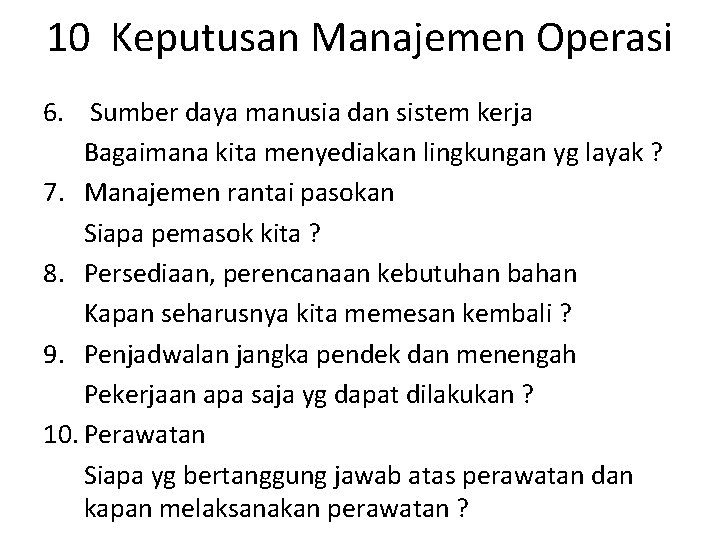 10 Keputusan Manajemen Operasi

6. Sumber daya manusia dan sistem kerja
Bagaimana kita menyediakan lingkungan yg layak ?

7. Manajemen rantai pasokan
Siapa pemasok kita ?

8. Persediaan, perencanaan kebutuhan bahan
Kapan seharusnya kita memesan kembali ?

9. Penjadwalan jangka pendek dan menengah
Pekerjaan apa saja yg dapat dilakukan ?

10. Perawatan
Siapa yg bertanggung jawab atas perawatan dan kapan melaksanakan perawatan ?